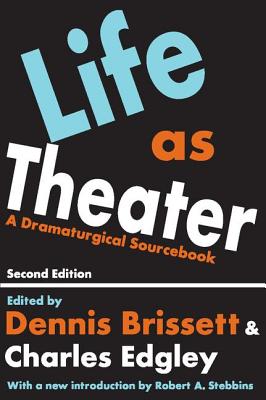 Life as Theater

A Dramaturgical Sourcebook

Second Edition

Edited by

Dennis Brissett &

Charles Edgley

With a new introduction by Robert A. Stebbins